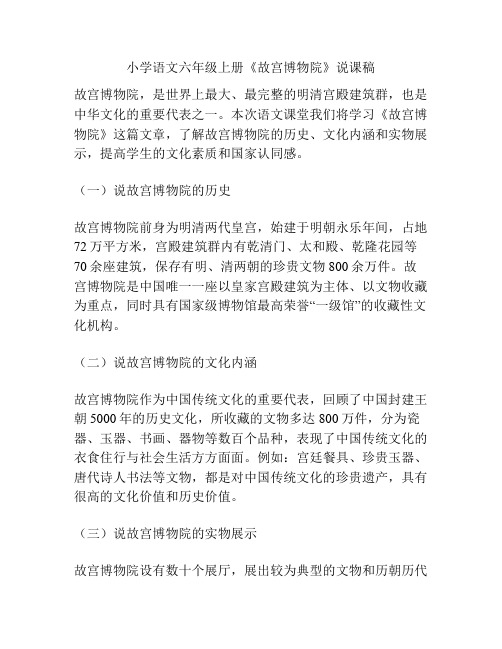 小学语文六年级上册《故宫博物院》说课稿

故宫博物院，是世界上最大、最完整的明清宫殿建筑群，也是中华文化的重要代表之一。本次语文课堂我们将学习《故宫博物院》这篇文章，了解故宫博物院的历史、文化内涵和实物展示，提高学生的文化素质和国家认同感。

（一）说故宫博物院的历史

故宫博物院前身为明清两代皇宫，始建于明朝永乐年间，占地72万平方米，宫殿建筑群内有乾清门、太和殿、乾隆花园等70余座建筑，保存有明、清两朝的珍贵文物800余万件。故宫博物院是中国唯一一座以皇家宫殿建筑为主体、以文物收藏为重点，同时具有国家级博物馆最高荣誉“一级馆”的收藏性文化机构。

（二）说故宫博物院的文化内涵

故宫博物院作为中国传统文化的重要代表，回顾了中国封建王朝5000年的历史文化，所收藏的文物多达800万件，分为瓷器、玉器、书画、器物等数百个品种，表现了中国传统文化的衣食住行与社会生活方方面面。例如：宫廷餐具、珍贵玉器、唐代诗人书法等文物，都是对中国传统文化的珍贵遗产，具有很高的文化价值和历史价值。

（三）说故宫博物院的实物展示

故宫博物院设有数十个展厅，展出较为典型的文物和历朝历代